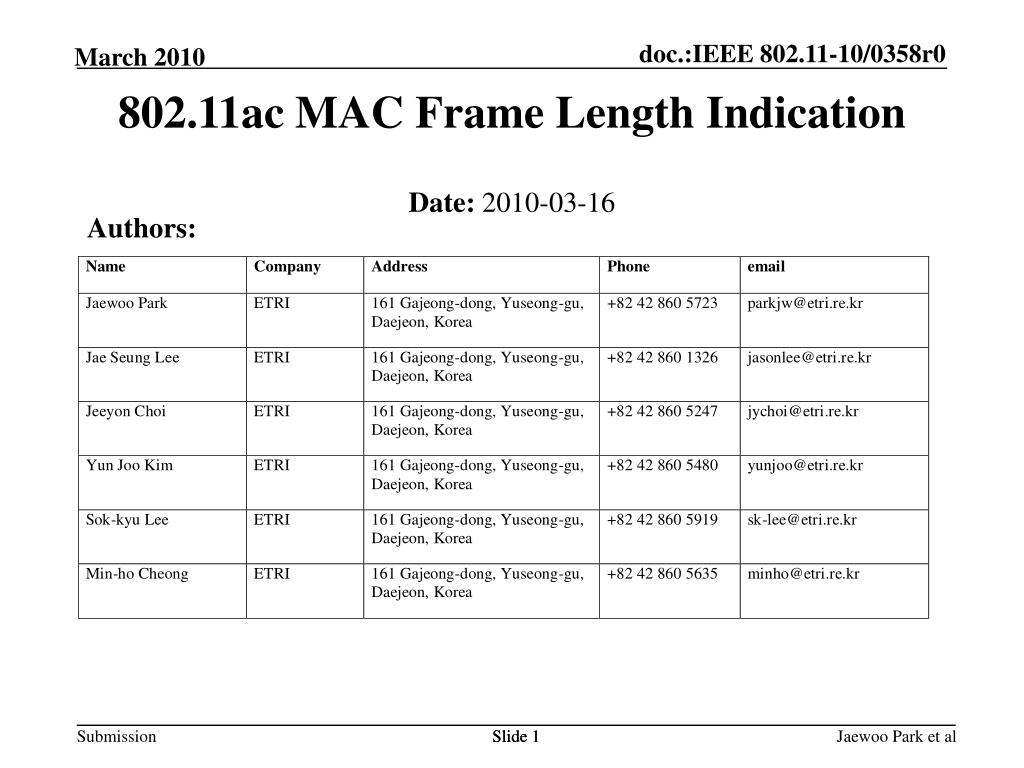 March 2010

doc.:IEEE 802.11-10/0358r0

802.11ac MAC Frame Length Indication

Date: 2010-03-16

Authors:

| Name | Company | Address | Phone | email |
|---|---|---|---|---|
| Jaewoo Park | ETRI | 161 Gajeong-dong, Yuseong-gu, Daejeon, Korea | +82 42 860 5723 | parkjw@etri.re.kr |
| Jae Seung Lee | ETRI | 161 Gajeong-dong, Yuseong-gu, Daejeon, Korea | +82 42 860 1326 | jasonlee@etri.re.kr |
| Jeeyon Choi | ETRI | 161 Gajeong-dong, Yuseong-gu, Daejeon, Korea | +82 42 860 5247 | jychoi@etri.re.kr |
| Yun Joo Kim | ETRI | 161 Gajeong-dong, Yuseong-gu, Daejeon, Korea | +82 42 860 5480 | yunjoo@etri.re.kr |
| Sok-kyu Lee | ETRI | 161 Gajeong-dong, Yuseong-gu, Daejeon, Korea | +82 42 860 5919 | sk-lee@etri.re.kr |
| Min-ho Cheong | ETRI | 161 Gajeong-dong, Yuseong-gu, Daejeon, Korea | +82 42 860 5635 | minho@etri.re.kr |

Submission

Slide 1

Jaewoo Park et al